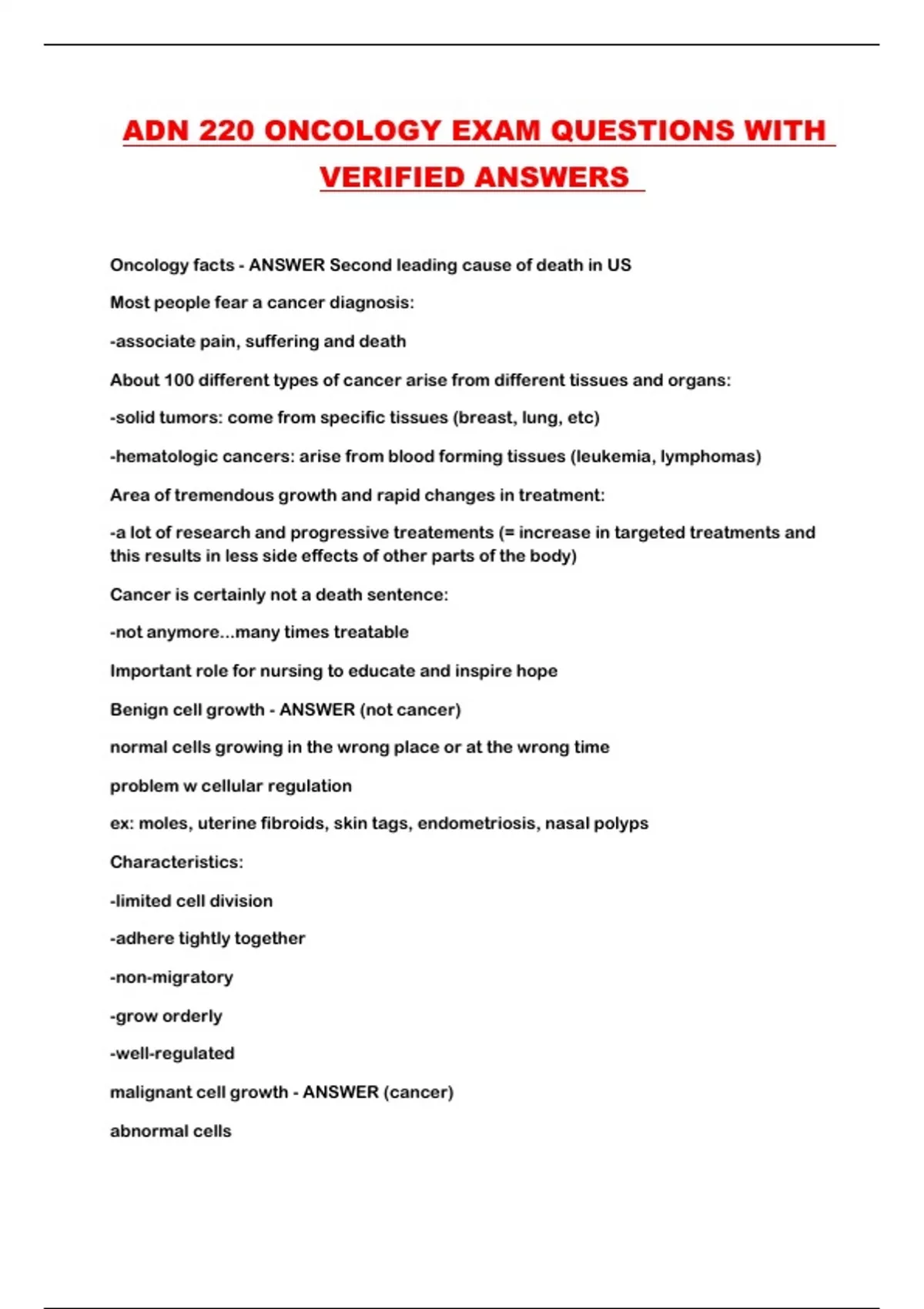 ADN 220 ONCOLOGY EXAM QUESTIONS WITH VERIFIED ANSWERS

Oncology facts - ANSWER Second leading cause of death in US

Most people fear a cancer diagnosis:

-associate pain, suffering and death

About 100 different types of cancer arise from different tissues and organs:

-solid tumors: come from specific tissues (breast, lung, etc)

-hematologic cancers: arise from blood forming tissues (leukemia, lymphomas)

Area of tremendous growth and rapid changes in treatment:

-a lot of research and progressive treatements (= increase in targeted treatments and this results in less side effects of other parts of the body)

Cancer is certainly not a death sentence:

-not anymore...many times treatable

Important role for nursing to educate and inspire hope

Benign cell growth - ANSWER (not cancer)

normal cells growing in the wrong place or at the wrong time

problem w cellular regulation

ex: moles, uterine fibroids, skin tags, endometriosis, nasal polyps

Characteristics:

-limited cell division

-adhere tightly together

-non-migratory

-grow orderly

-well-regulated

malignant cell growth - ANSWER (cancer)

abnormal cells